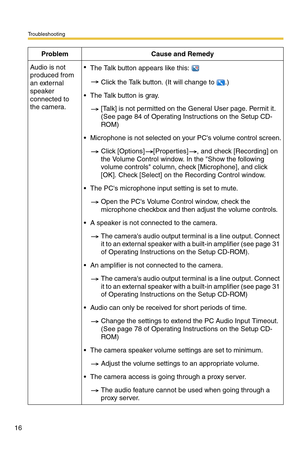 Troubleshooting

| Problem | Cause and Remedy |
|---|---|
| Audio is not produced from an external speaker connected to the camera. | • The Talk button appears like this: <br> → Click the Talk button. (It will change to .) <br> • The Talk button is gray. <br> → [Talk] is not permitted on the General User page. Permit it. (See page 84 of Operating Instructions on the Setup CD-ROM) <br> • Microphone is not selected on your PC's volume control screen. <br> → Click [Options]→[Properties]→, and check [Recording] on the Volume Control window. In the "Show the following volume controls" column, check [Microphone], and click [OK]. Check [Select] on the Recording Control window. <br> • The PC's microphone input setting is set to mute. <br> → Open the PC's Volume Control window, check the microphone checkbox and then adjust the volume controls. <br> • A speaker is not connected to the camera. <br> → The camera's audio output terminal is a line output. Connect it to an external speaker with a built-in amplifier (see page 31 of Operating Instructions on the Setup CD-ROM). <br> • An amplifier is not connected to the camera. <br> → The camera's audio output terminal is a line output. Connect it to an external speaker with a built-in amplifier (see page 31 of Operating Instructions on the Setup CD-ROM) <br> • Audio can only be received for short periods of time. <br> → Change the settings to extend the PC Audio Input Timeout. (See page 78 of Operating Instructions on the Setup CD-ROM) <br> • The camera speaker volume settings are set to minimum. <br> → Adjust the volume settings to an appropriate volume. <br> • The camera access is going through a proxy server. <br> → The audio feature cannot be used when going through a proxy server. |

16